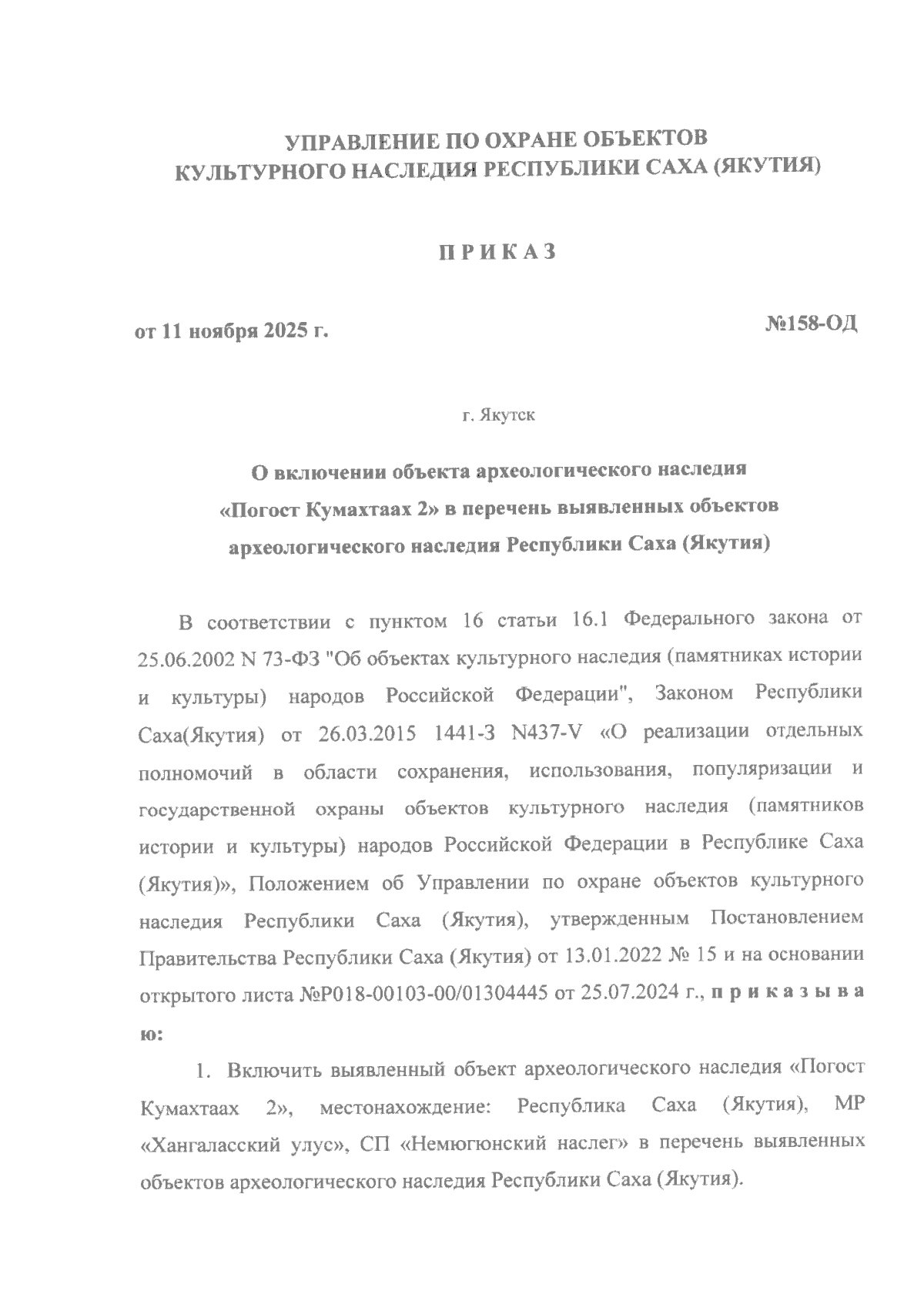 УПРАВЛЕНИЕ ПО ОХРАНЕ ОБЪЕКТОВ
КУЛЬТУРНОГО НАСЛЕДИЯ РЕСПУБЛИКИ САХА (ЯКУТИЯ)

П Р И К А З

от 11 ноября 2025 г.

№158-ОД

г. Якутск

О включении объекта археологического наследия «Погост Кумахтаах 2» в перечень выявленных объектов археологического наследия Республики Саха (Якутия)

В соответствии с пунктом 16 статьи 16.1 Федерального закона от 25.06.2002 N 73-ФЗ "Об объектах культурного наследия (памятниках истории и культуры) народов Российской Федерации", Законом Республики Саха(Якутия) от 26.03.2015 1441-З N437-V «О реализации отдельных полномочий в области сохранения, использования, популяризации и государственной охраны объектов культурного наследия (памятников истории и культуры) народов Российской Федерации в Республике Саха (Якутия)», Положением об Управлении по охране объектов культурного наследия Республики Саха (Якутия), утвержденным Постановлением Правительства Республики Саха (Якутия) от 13.01.2022 № 15 и на основании открытого листа №Р018-00103-00/01304445 от 25.07.2024 г., п р и к а з ы в а ю:

1. Включить выявленный объект археологического наследия «Погост Кумахтаах 2», местонахождение: Республика Саха (Якутия), МР «Хангаласский улус», СП «Немюгюнский наслег» в перечень выявленных объектов археологического наследия Республики Саха (Якутия).